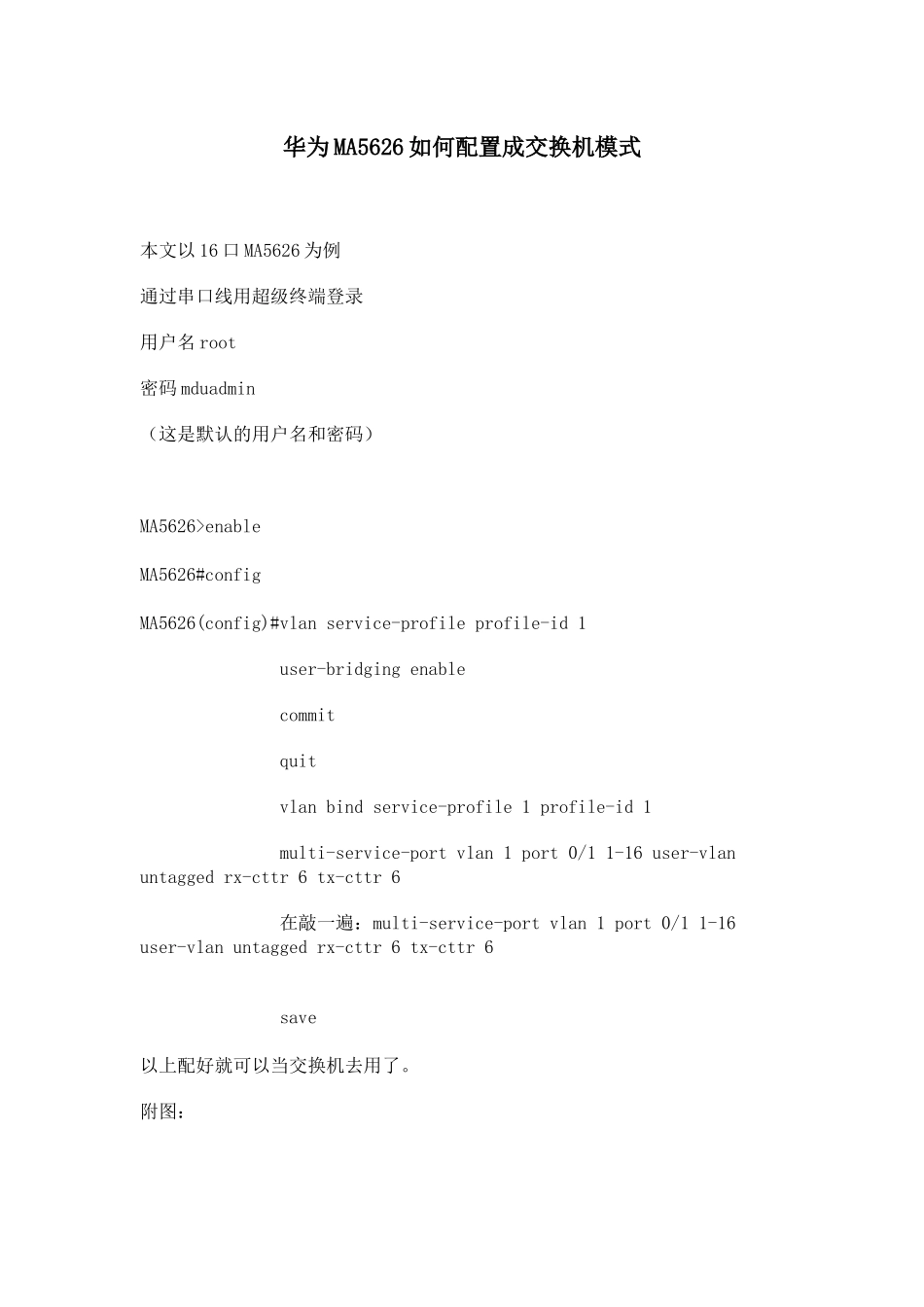 华为MA5626如何配置成交换机模式

本文以16口MA5626为例

通过串口线用超级终端登录

用户名root

密码mduadmin

（这是默认的用户名和密码）

MA5626>enable

MA5626#config

MA5626(config)#vlan service-profile profile-id 1

user-bridging enable

commit

quit

vlan bind service-profile 1 profile-id 1

multi-service-port vlan 1 port 0/1 1-16 user-vlan untagged rx-cttr 6 tx-cttr 6

在敲一遍：multi-service-port vlan 1 port 0/1 1-16 user-vlan untagged rx-cttr 6 tx-cttr 6

save

以上配好就可以当交换机去用了。

附图：